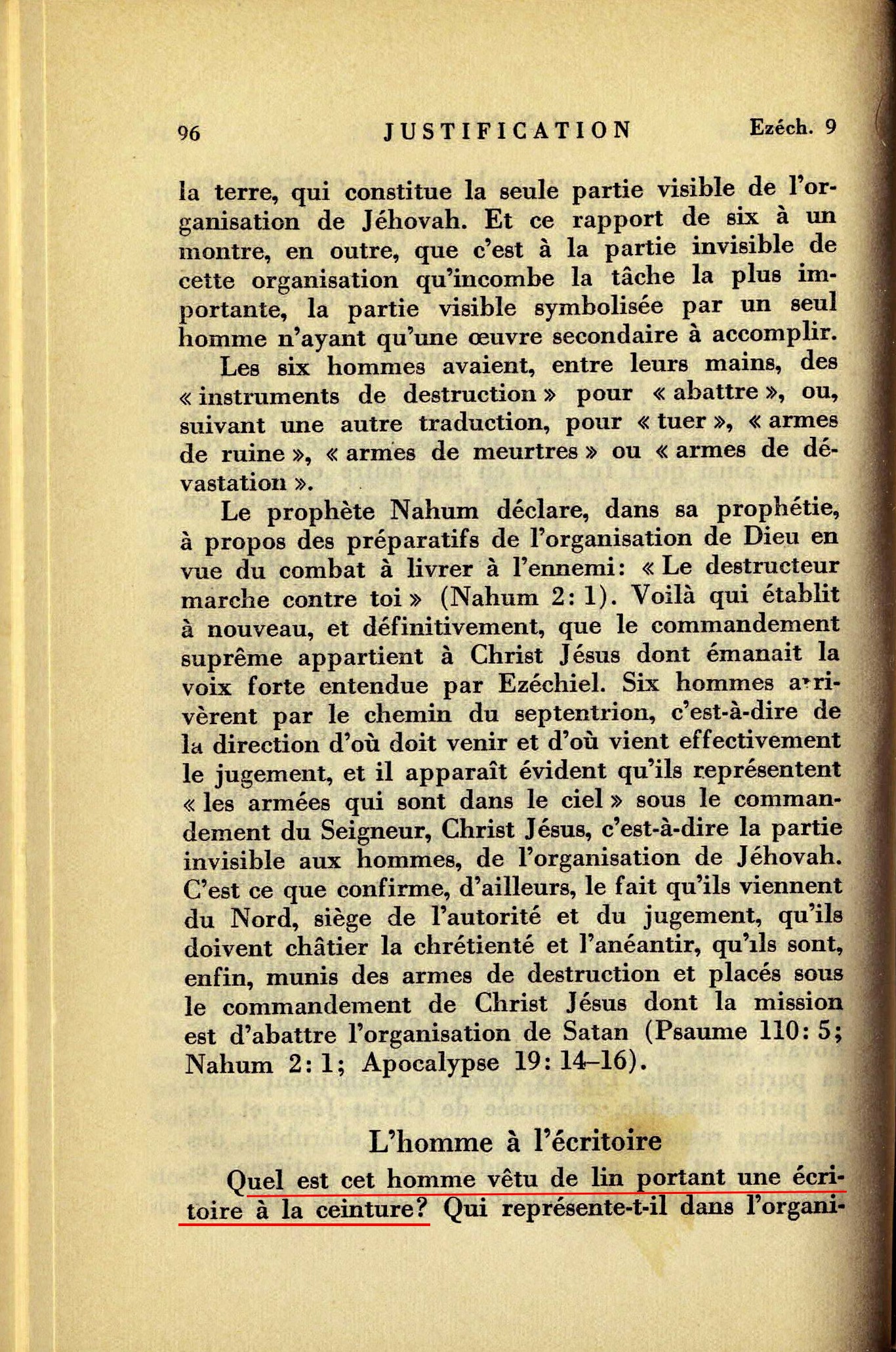 96 JUSTIFICATION Ezéch. 9

la terre, qui constitue la seule partie visible de l'organisation de Jéhovah. Et ce rapport de six à un montre, en outre, que c'est à la partie invisible de cette organisation qu'incombe la tâche la plus importante, la partie visible symbolisée par un seul homme n'ayant qu'une œuvre secondaire à accomplir.

Les six hommes avaient, entre leurs mains, des « instruments de destruction » pour « abattre », ou, suivant une autre traduction, pour « tuer », « armes de ruine », « armes de meurtres » ou « armes de dévastation ».

Le prophète Nahum déclare, dans sa prophétie, à propos des préparatifs de l'organisation de Dieu en vue du combat à livrer à l'ennemi: « Le destructeur marche contre toi » (Nahum 2: 1). Voilà qui établit à nouveau, et définitivement, que le commandement suprême appartient à Christ Jésus dont émanait la voix forte entendue par Ezéchiel. Six hommes arrivèrent par le chemin du septentrion, c'est-à-dire de la direction d'où doit venir et d'où vient effectivement le jugement, et il apparaît évident qu'ils représentent « les armées qui sont dans le ciel » sous le commandement du Seigneur, Christ Jésus, c'est-à-dire la partie invisible aux hommes, de l'organisation de Jéhovah. C'est ce que confirme, d'ailleurs, le fait qu'ils viennent du Nord, siège de l'autorité et du jugement, qu'ils doivent châtier la chrétienté et l'anéantir, qu'ils sont, enfin, munis des armes de destruction et placés sous le commandement de Christ Jésus dont la mission est d'abattre l'organisation de Satan (Psaume 110: 5; Nahum 2: 1; Apocalypse 19: 14–16).

L'homme à l'écritoire

Quel est cet homme vêtu de lin portant une écritoire à la ceinture? Qui représente-t-il dans l'organi-